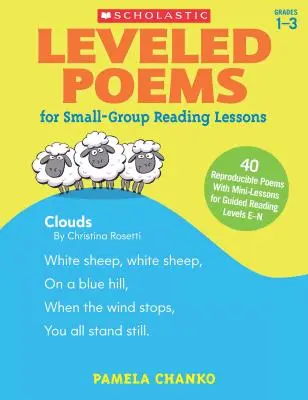 SCHOLASTIC

GRADES
1–3

LEVELED POEMS

for Small-Group Reading Lessons

40
Reproducible Poems With Mini-Lessons for Guided Reading Levels E–N

Clouds
By Christina Rosetti

White sheep, white sheep,
On a blue hill,
When the wind stops,
You all stand still.

PAMELA CHANKO